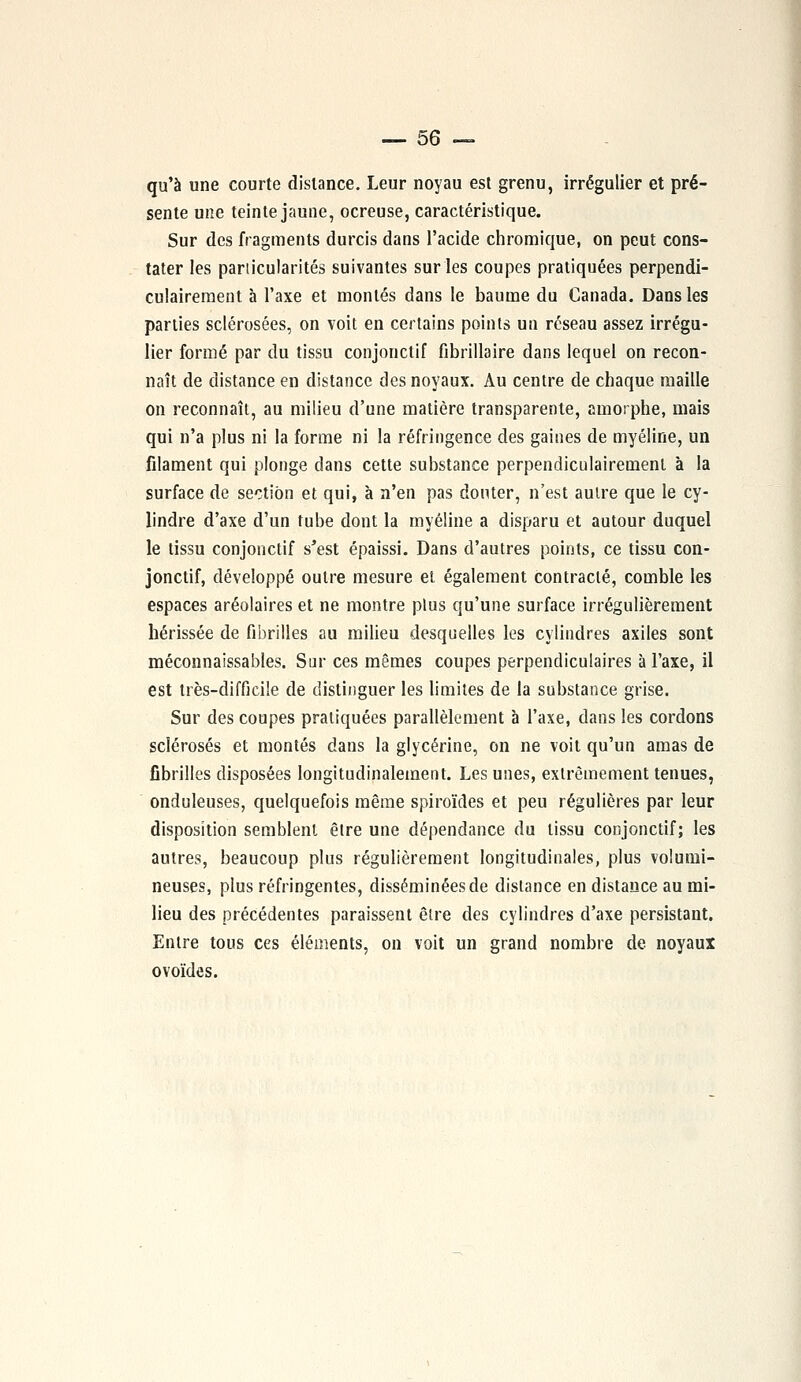 — 56 —

qu'à une courte distance. Leur noyau est grenu, irrégulier et présente une teinte jaune, ocreuse, caractéristique.

Sur des fragments durcis dans l'acide chromique, on peut constater les particularités suivantes sur les coupes pratiquées perpendiculairement à l'axe et montés dans le baume du Canada. Dans les parties sclérosées, on voit en certains points un réseau assez irrégulier formé par du tissu conjonctif fibrillaire dans lequel on reconnaît de distance en distance des noyaux. Au centre de chaque maille on reconnaît, au milieu d'une matière transparente, amorphe, mais qui n'a plus ni la forme ni la réfringence des gaines de myéline, un filament qui plonge dans cette substance perpendiculairement à la surface de section et qui, à n'en pas douter, n'est autre que le cylindre d'axe d'un tube dont la myéline a disparu et autour duquel le tissu conjonctif s'est épaissi. Dans d'autres points, ce tissu conjonctif, développé outre mesure et également contracté, comble les espaces aréolaires et ne montre plus qu'une surface irrégulièrement hérissée de fibrilles au milieu desquelles les cylindres axiles sont méconnaissables. Sur ces mêmes coupes perpendiculaires à l'axe, il est très-difficile de distinguer les limites de la substance grise.

Sur des coupes pratiquées parallèlement à l'axe, dans les cordons sclérosés et montés dans la glycérine, on ne voit qu'un amas de fibrilles disposées longitudinalement. Les unes, extrêmement tenues, onduleuses, quelquefois même spiroïdes et peu régulières par leur disposition semblent être une dépendance du tissu conjonctif; les autres, beaucoup plus régulièrement longitudinales, plus volumineuses, plus réfringentes, disséminées de distance en distance au milieu des précédentes paraissent être des cylindres d'axe persistant. Entre tous ces éléments, on voit un grand nombre de noyaux ovoïdes.